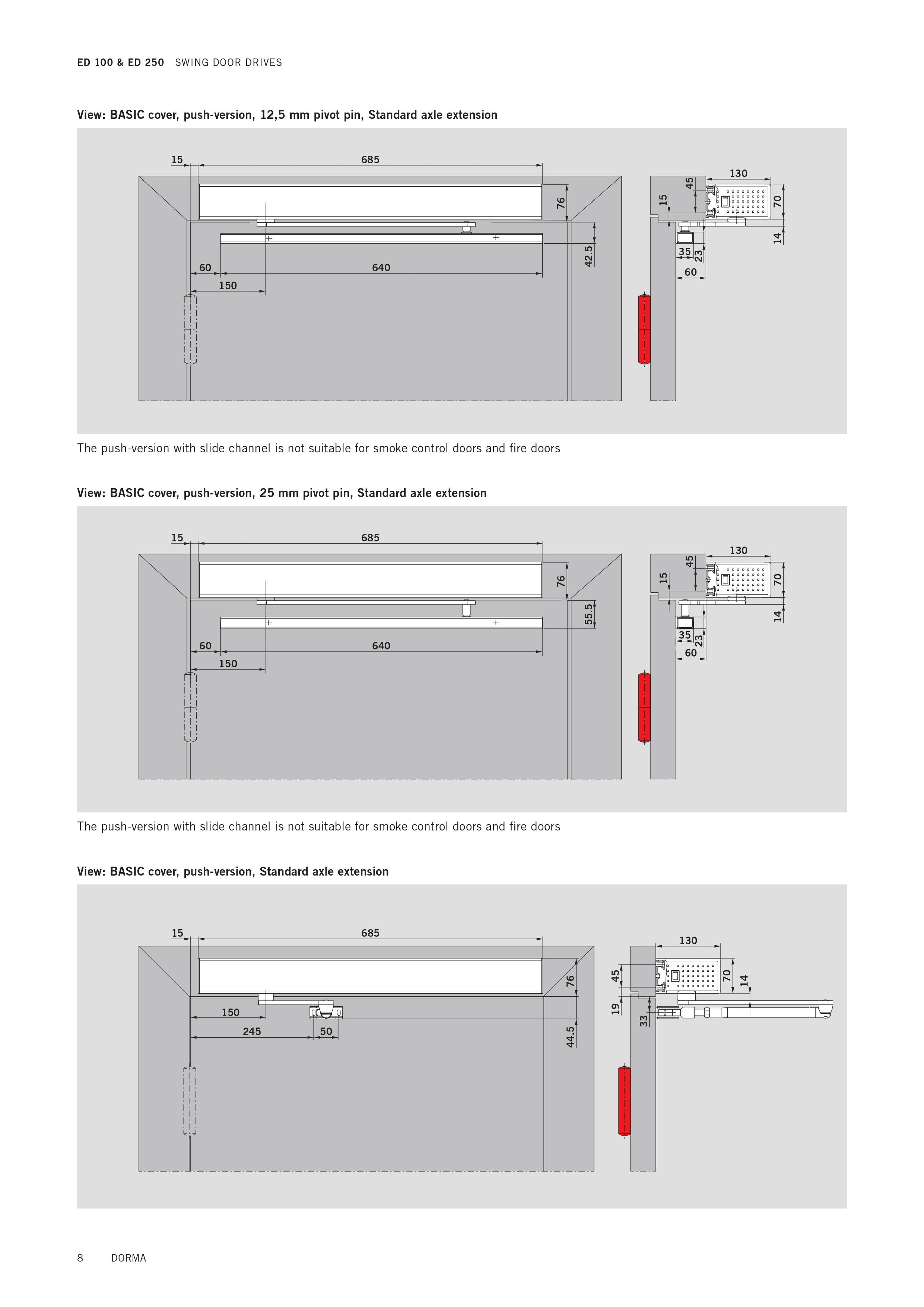 ED 100 & ED 250 SWING DOOR DRIVES

View: BASIC cover, push-version, 12,5 mm pivot pin, Standard axle extension

15
685
76
42.5
60
640
150
130
45
15
70
14
35
23
60

The push-version with slide channel is not suitable for smoke control doors and fire doors

View: BASIC cover, push-version, 25 mm pivot pin, Standard axle extension

15
685
76
55.5
60
640
150
130
45
15
70
14
35
23
60

The push-version with slide channel is not suitable for smoke control doors and fire doors

View: BASIC cover, push-version, Standard axle extension

15
685
76
150
245
50
44.5
130
45
70
14
19
33

8 DORMA